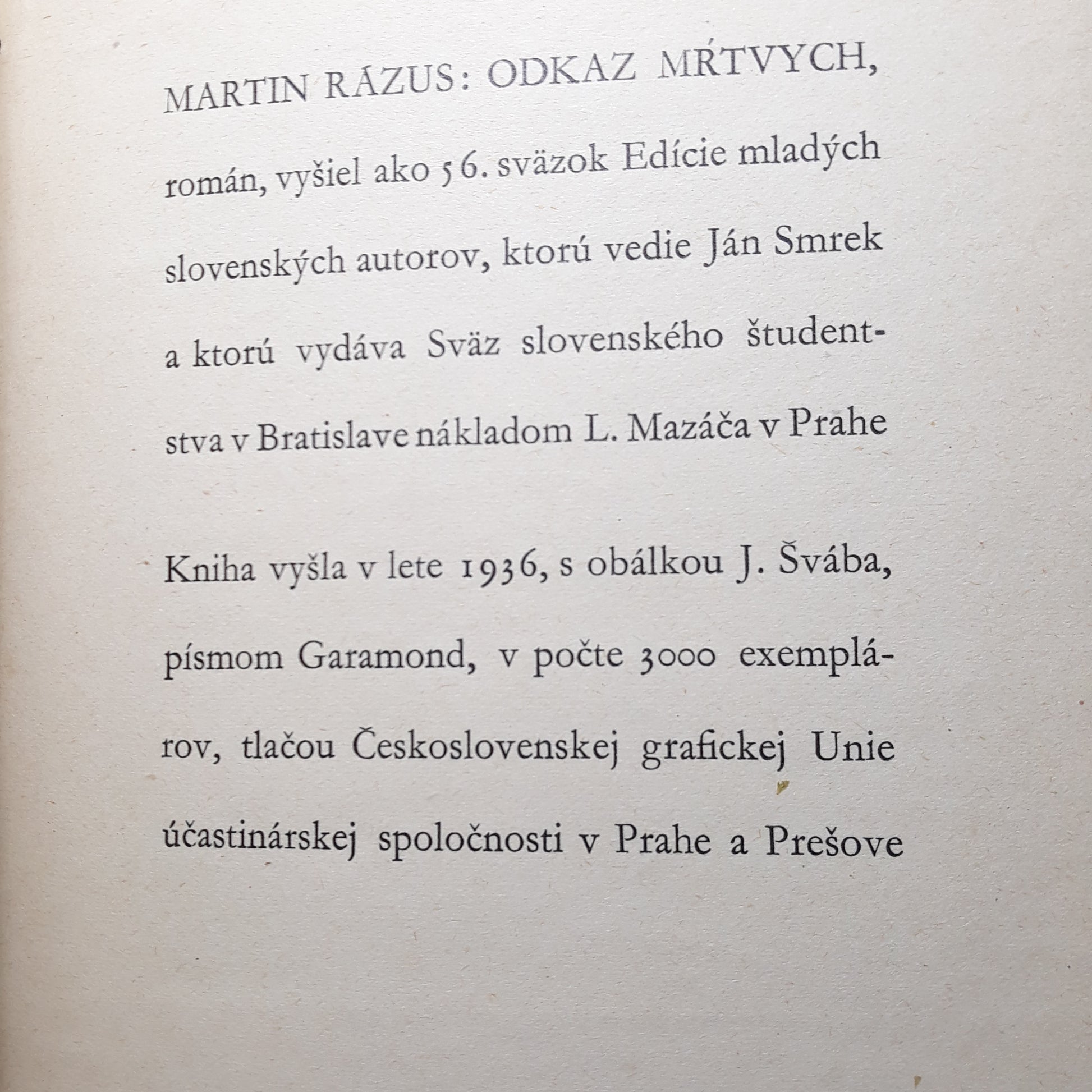 MARTIN RÁZUS: ODKAZ MŔTVYCH, román, vyšiel ako 56. sväzok Edície mladých slovenských autorov, ktorú vedie Ján Smrek a ktorú vydáva Sväz slovenského študentstva v Bratislave nákladom L. Mazáča v Prahe

Kniha vyšla v lete 1936, s obálkou J. Švába, písmom Garamond, v počte 3000 exemplárov, tlačou Československej grafickej Unie účastinárskej spoločnosti v Prahe a Prešove